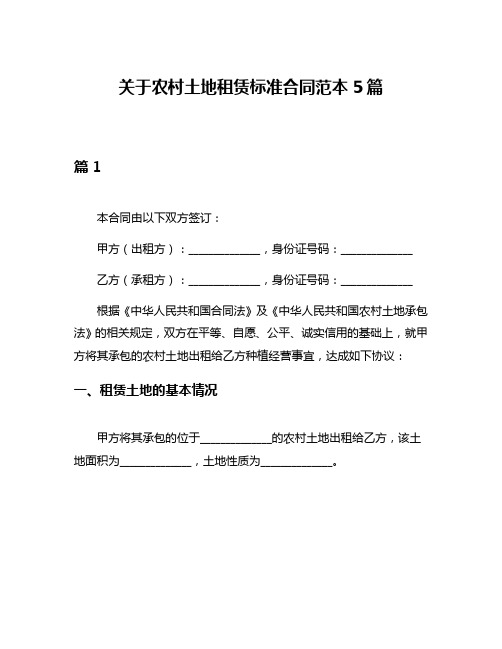 关于农村土地租赁标准合同范本 5 篇

篇 1

本合同由以下双方签订：

甲方（出租方）：____________，身份证号码：____________

乙方（承租方）：____________，身份证号码：____________

根据《中华人民共和国合同法》及《中华人民共和国农村土地承包法》的相关规定，双方在平等、自愿、公平、诚实信用的基础上，就甲方将其承包的农村土地出租给乙方种植经营事宜，达成如下协议：

一、租赁土地的基本情况

甲方将其承包的位于____________的农村土地出租给乙方，该土地面积为____________，土地性质为____________。